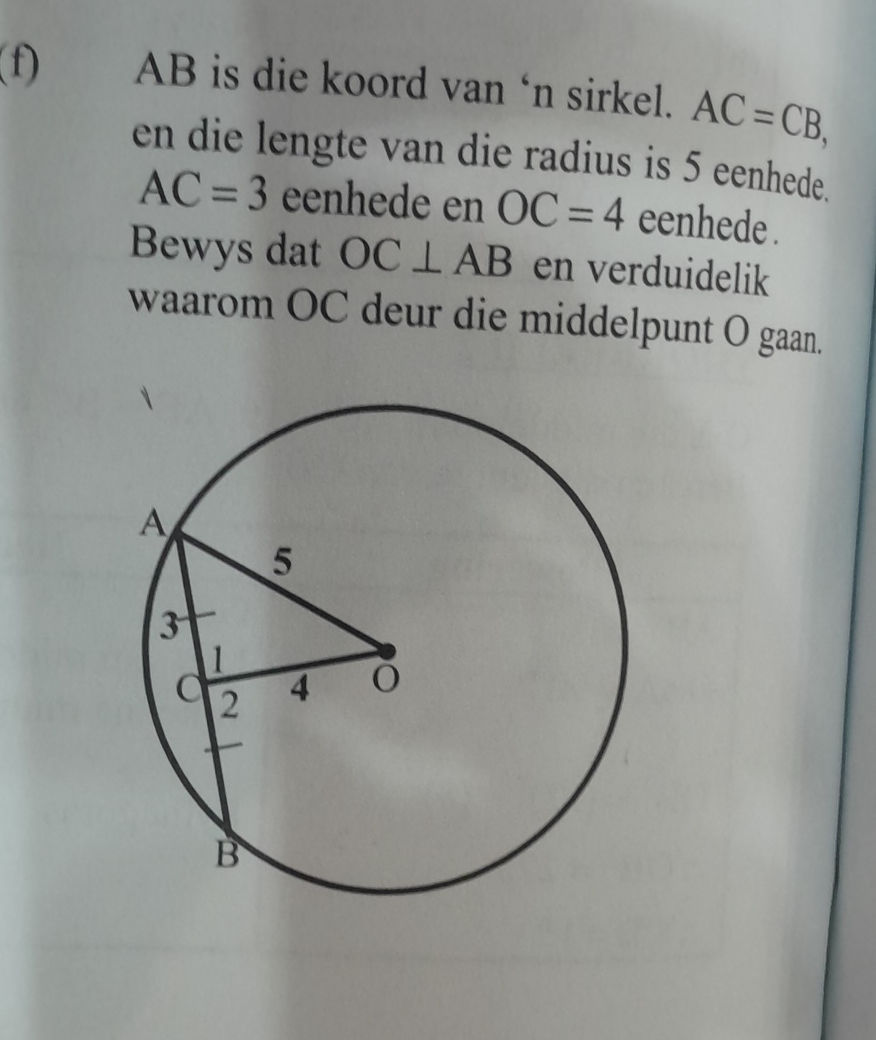 (f) AB is die koord van ‘n sirkel. $AC = CB$, en die lengte van die radius is 5 eenhede. $AC = 3$ eenhede en $OC = 4$ eenhede. Bewys dat $OC \perp AB$ en verduidelik waarom OC deur die middelpunt O gaan.

A
5
3
1
C
2
4
O
B